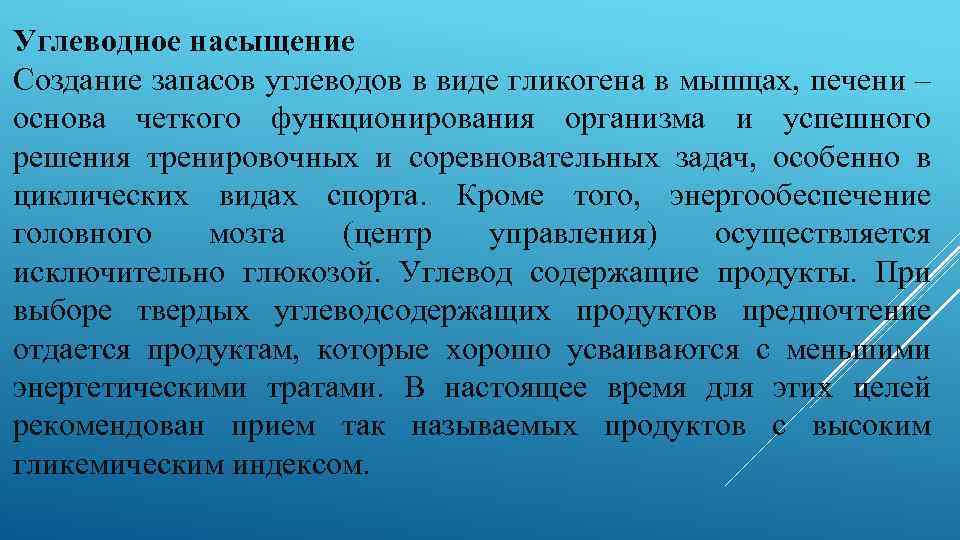 Углеводное насыщение
Создание запасов углеводов в виде гликогена в мышцах, печени – основа четкого функционирования организма и успешного решения тренировочных и соревновательных задач, особенно в циклических видах спорта. Кроме того, энергообеспечение головного мозга (центр управления) осуществляется исключительно глюкозой. Углевод содержащие продукты. При выборе твердых углеводсодержащих продуктов предпочтение отдается продуктам, которые хорошо усваиваются с меньшими энергетическими тратами. В настоящее время для этих целей рекомендован прием так называемых продуктов с высоким гликемическим индексом.